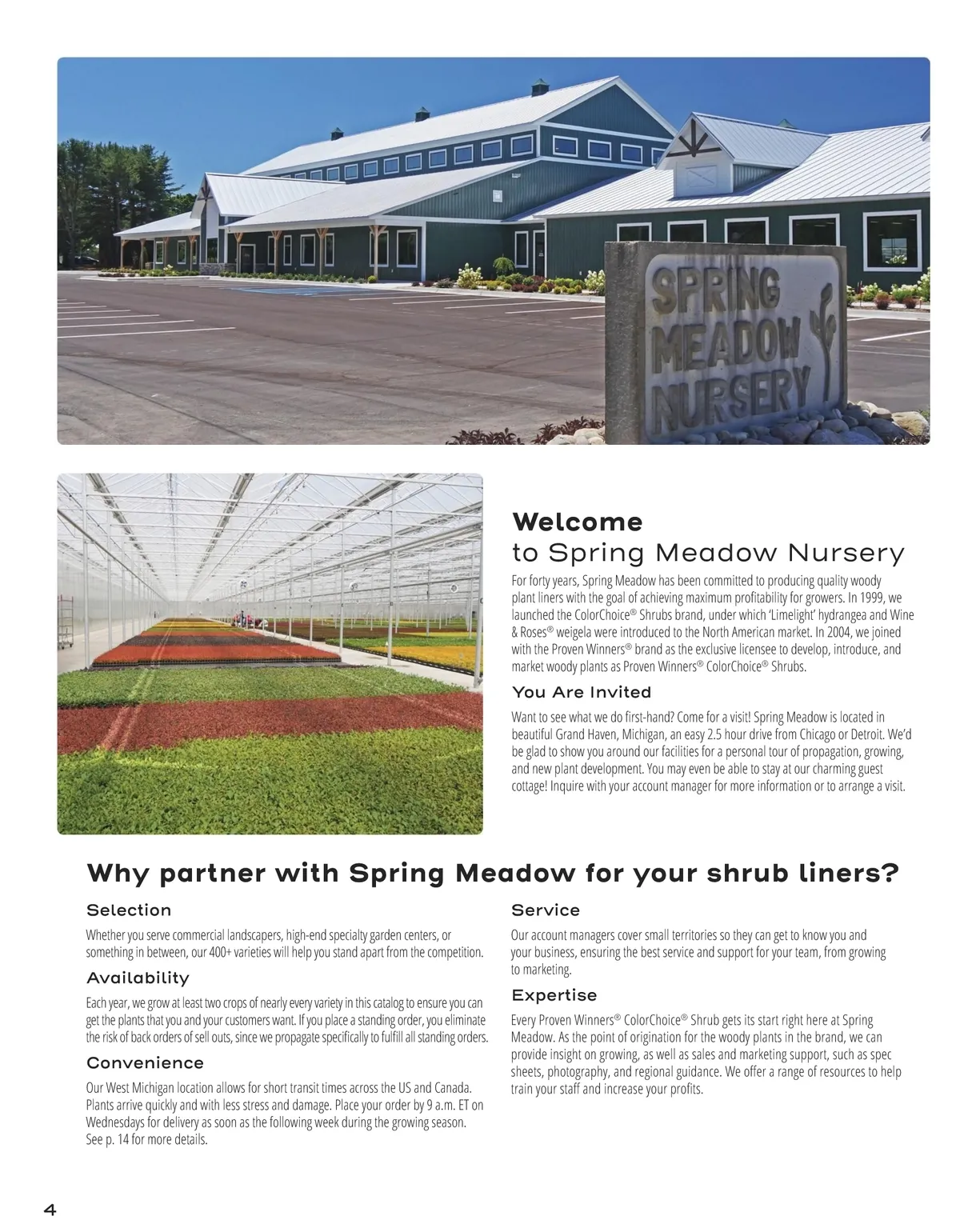 SPRING MEADOW NURSERY

Welcome
to Spring Meadow Nursery

For forty years, Spring Meadow has been committed to producing quality woody plant liners with the goal of achieving maximum profitability for growers. In 1999, we launched the ColorChoice® Shrubs brand, under which 'Limelight' hydrangea and Wine & Roses® weigela were introduced to the North American market. In 2004, we joined with the Proven Winners® brand as the exclusive licensee to develop, introduce, and market woody plants as Proven Winners® ColorChoice® Shrubs.

You Are Invited

Want to see what we do first-hand? Come for a visit! Spring Meadow is located in beautiful Grand Haven, Michigan, an easy 2.5 hour drive from Chicago or Detroit. We'd be glad to show you around our facilities for a personal tour of propagation, growing, and new plant development. You may even be able to stay at our charming guest cottage! Inquire with your account manager for more information or to arrange a visit.

Why partner with Spring Meadow for your shrub liners?

Selection

Whether you serve commercial landscapers, high-end specialty garden centers, or something in between, our 400+ varieties will help you stand apart from the competition.

Availability

Each year, we grow at least two crops of nearly every variety in this catalog to ensure you can get the plants that you and your customers want. If you place a standing order, you eliminate the risk of back orders of sell outs, since we propagate specifically to fulfill all standing orders.

Convenience

Our West Michigan location allows for short transit times across the US and Canada. Plants arrive quickly and with less stress and damage. Place your order by 9 a.m. ET on Wednesdays for delivery as soon as the following week during the growing season. See p. 14 for more details.

Service

Our account managers cover small territories so they can get to know you and your business, ensuring the best service and support for your team, from growing to marketing.

Expertise

Every Proven Winners® ColorChoice® Shrub gets its start right here at Spring Meadow. As the point of origination for the woody plants in the brand, we can provide insight on growing, as well as sales and marketing support, such as spec sheets, photography, and regional guidance. We offer a range of resources to help train your staff and increase your profits.

4